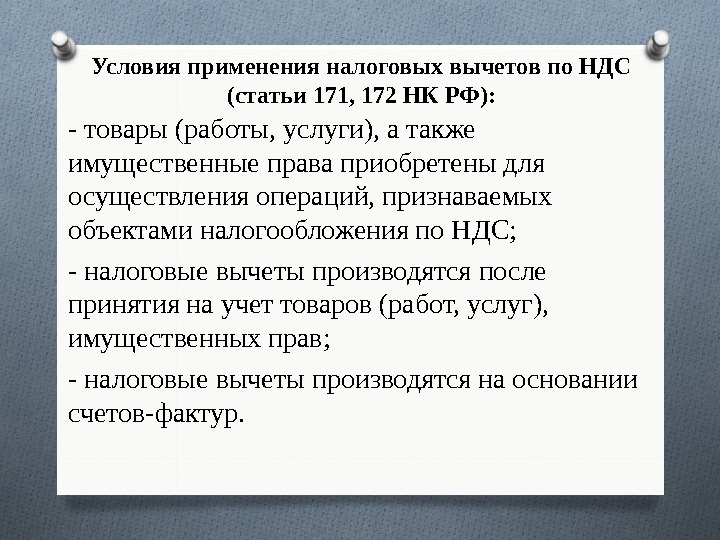 Условия применения налоговых вычетов по НДС
(статьи 171, 172 НК РФ):

- товары (работы, услуги), а также имущественные права приобретены для осуществления операций, признаваемых объектами налогообложения по НДС;

- налоговые вычеты производятся после принятия на учет товаров (работ, услуг), имущественных прав;

- налоговые вычеты производятся на основании счетов-фактур.